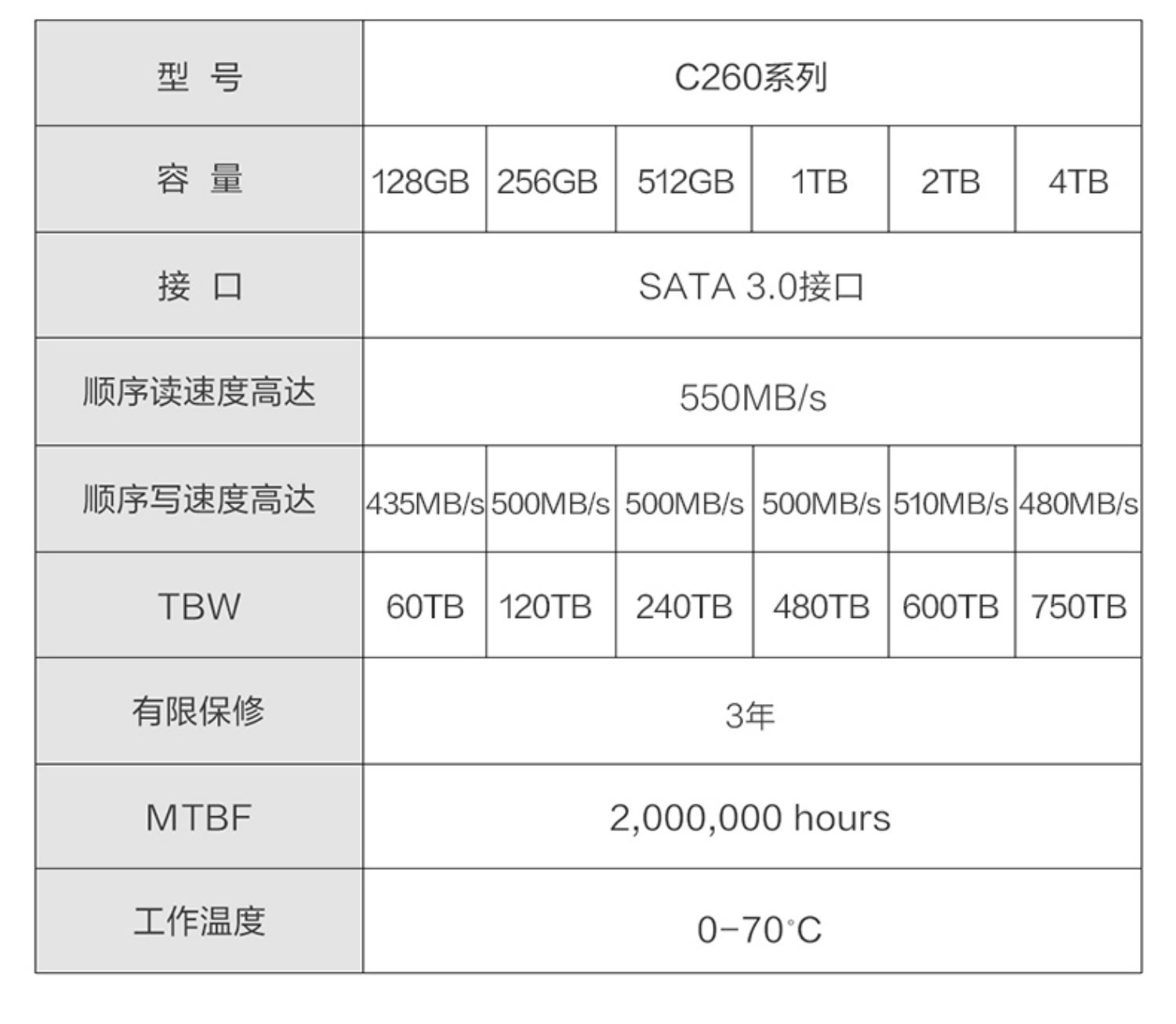 | 型 号 | C260系列 | | | | | |
|---|---|---|---|---|---|---|
| 容 量 | 128GB | 256GB | 512GB | 1TB | 2TB | 4TB |
| 接 口 | SATA 3.0接口 | | | | | |
| 顺序读速度高达 | 550MB/s | | | | | |
| 顺序写速度高达 | 435MB/s | 500MB/s | 500MB/s | 500MB/s | 510MB/s | 480MB/s |
| TBW | 60TB | 120TB | 240TB | 480TB | 600TB | 750TB |
| 有限保修 | 3年 | | | | | |
| MTBF | 2,000,000 hours | | | | | |
| 工作温度 | 0-70°C | | | | | |